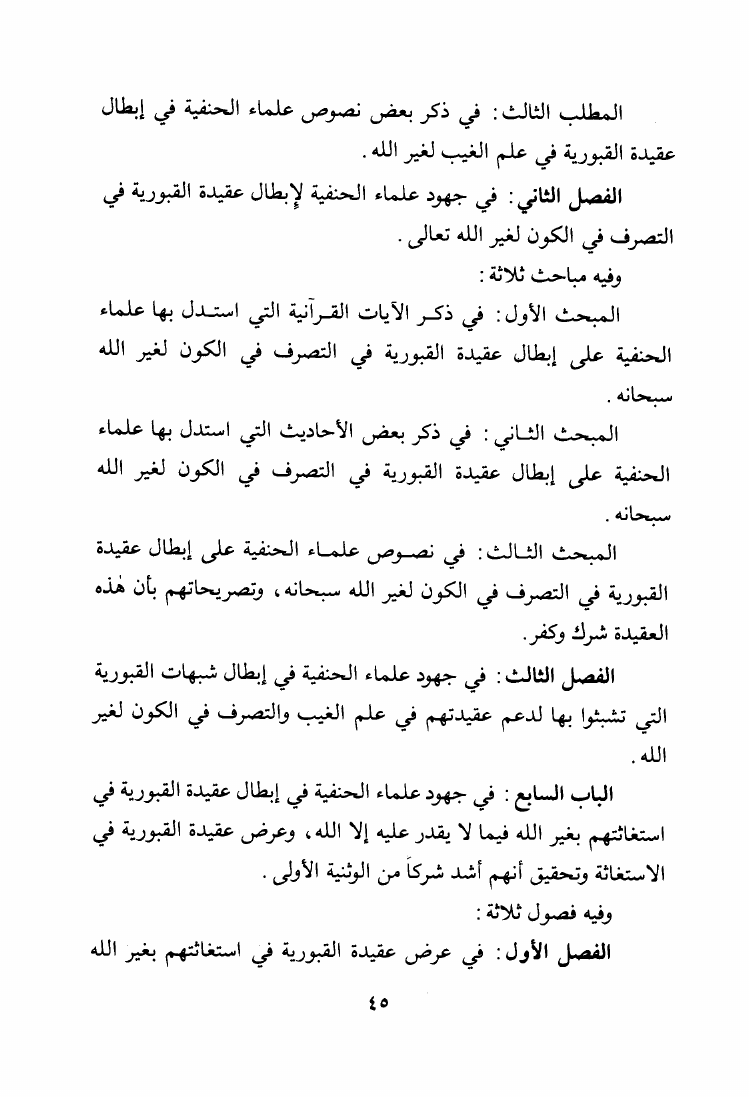 المطلب الثالث: في ذكر بعض نصوص علماء الحنفية في إبطال عقيدة القبورية في علم الغيب لغير الله.

الفصل الثاني: في جهود علماء الحنفية لإبطال عقيدة القبورية في التصرف في الكون لغير الله تعالى.

وفيه مباحث ثلاثة:

المبحث الأول: في ذكر الآيات القرآنية التي استدل بها علماء الحنفية على إبطال عقيدة القبورية في التصرف في الكون لغير الله سبحانه.

المبحث الثاني: في ذكر بعض الأحاديث التي استدل بها علماء الحنفية على إبطال عقيدة القبورية في التصرف في الكون لغير الله سبحانه.

المبحث الثالث: في نصوص علماء الحنفية على إبطال عقيدة القبورية في التصرف في الكون لغير الله سبحانه، وتصريحاتهم بأن هٰذه العقيدة شرك وكفر.

الفصل الثالث: في جهود علماء الحنفية في إبطال شبهات القبورية التي تشبثوا بها لدعم عقيدتهم في علم الغيب والتصرف في الكون لغير الله.

الباب السابع: في جهود علماء الحنفية في إبطال عقيدة القبورية في استغاثتهم بغير الله فيما لا يقدر عليه إلا الله، وعرض عقيدة القبورية في الاستغاثة وتحقيق أنهم أشد شركاً من الوثنية الأولى.

وفيه فصول ثلاثة:

الفصل الأول: في عرض عقيدة القبورية في استغاثتهم بغير الله

٤٥